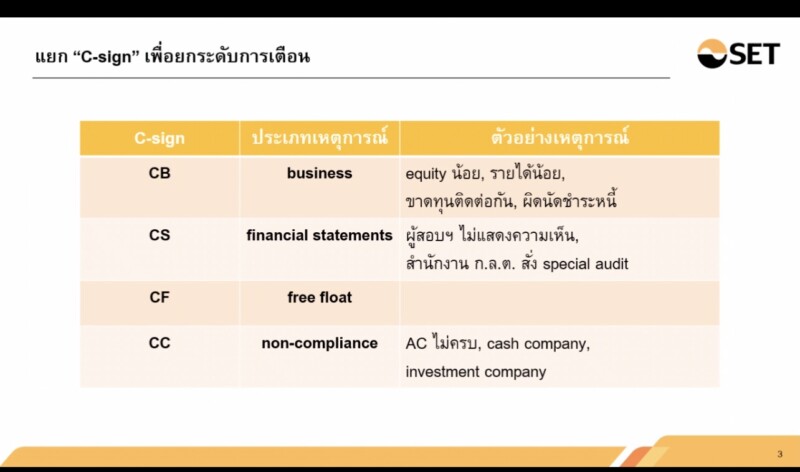 แยก "C-sign" เพื่อยกระดับการเตือน

SET

| C-sign | ประเภทเหตุการณ์ | ตัวอย่างเหตุการณ์ |
|---|---|---|
| CB | business | equity น้อย, รายได้น้อย, ขาดทุนติดต่อกัน, ผิดนัดชำระหนี้ |
| CS | financial statements | ผู้สอบฯ ไม่แสดงความเห็น, สำนักงาน ก.ล.ต. สั่ง special audit |
| CF | free float | |
| CC | non-compliance | AC ไม่ครบ, cash company, investment company |

3